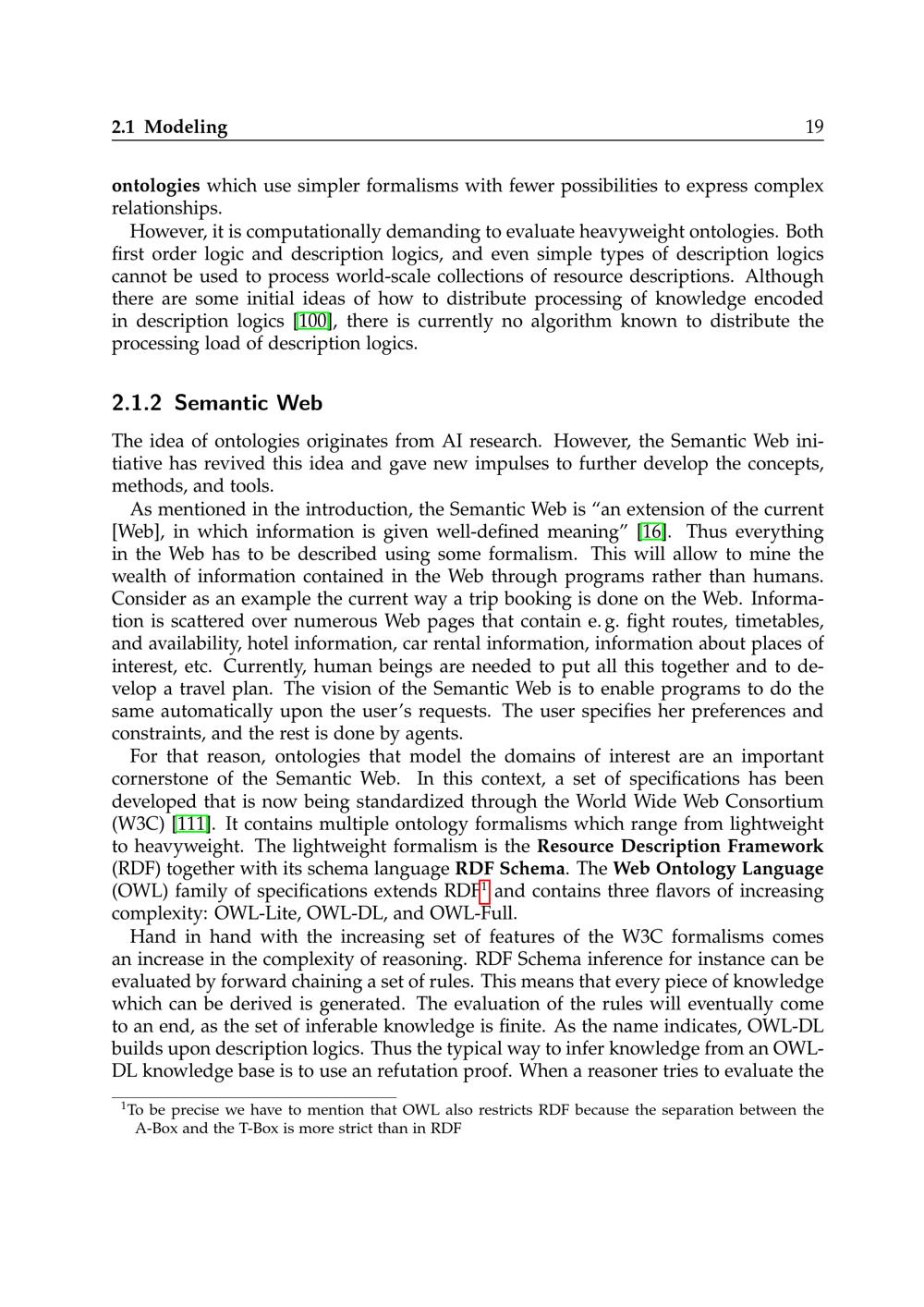 2.1 Modeling 19

ontologies which use simpler formalisms with fewer possibilities to express complex relationships.

However, it is computationally demanding to evaluate heavyweight ontologies. Both first order logic and description logics, and even simple types of description logics cannot be used to process world-scale collections of resource descriptions. Although there are some initial ideas of how to distribute processing of knowledge encoded in description logics [100], there is currently no algorithm known to distribute the processing load of description logics.

2.1.2 Semantic Web

The idea of ontologies originates from AI research. However, the Semantic Web initiative has revived this idea and gave new impulses to further develop the concepts, methods, and tools.

As mentioned in the introduction, the Semantic Web is "an extension of the current [Web], in which information is given well-defined meaning" [16]. Thus everything in the Web has to be described using some formalism. This will allow to mine the wealth of information contained in the Web through programs rather than humans. Consider as an example the current way a trip booking is done on the Web. Information is scattered over numerous Web pages that contain e. g. fight routes, timetables, and availability, hotel information, car rental information, information about places of interest, etc. Currently, human beings are needed to put all this together and to develop a travel plan. The vision of the Semantic Web is to enable programs to do the same automatically upon the user's requests. The user specifies her preferences and constraints, and the rest is done by agents.

For that reason, ontologies that model the domains of interest are an important cornerstone of the Semantic Web. In this context, a set of specifications has been developed that is now being standardized through the World Wide Web Consortium (W3C) [111]. It contains multiple ontology formalisms which range from lightweight to heavyweight. The lightweight formalism is the Resource Description Framework (RDF) together with its schema language RDF Schema. The Web Ontology Language (OWL) family of specifications extends RDF$^1$ and contains three flavors of increasing complexity: OWL-Lite, OWL-DL, and OWL-Full.

Hand in hand with the increasing set of features of the W3C formalisms comes an increase in the complexity of reasoning. RDF Schema inference for instance can be evaluated by forward chaining a set of rules. This means that every piece of knowledge which can be derived is generated. The evaluation of the rules will eventually come to an end, as the set of inferable knowledge is finite. As the name indicates, OWL-DL builds upon description logics. Thus the typical way to infer knowledge from an OWL-DL knowledge base is to use an refutation proof. When a reasoner tries to evaluate the

$^1$To be precise we have to mention that OWL also restricts RDF because the separation between the A-Box and the T-Box is more strict than in RDF